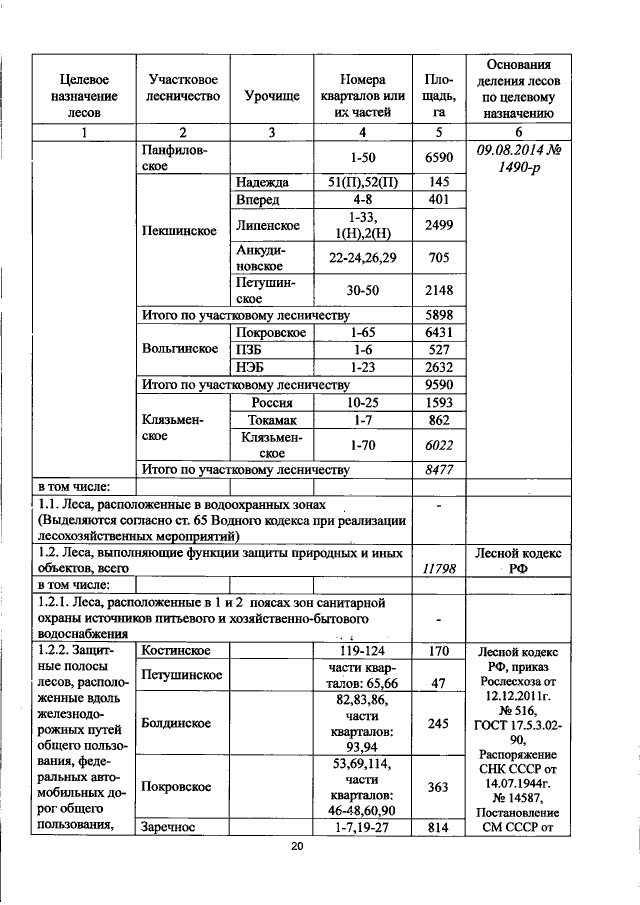 | Целевое назначение лесов | Участковое лесничество | Урочище | Номера кварталов или их частей | Площадь, га | Основания деления лесов по целевому назначению |
|---|---|---|---|---|---|
| 1 | 2 | 3 | 4 | 5 | 6 |
| | Панфиловское | | 1-50 | 6590 | 09.08.2014 № 1490-р |
| | Пекшинское | Надежда | 51(П),52(П) | 145 | |
| | | Вперед | 4-8 | 401 | |
| | | Липенское | 1-33, 1(Н),2(Н) | 2499 | |
| | | Анкудиновское | 22-24,26,29 | 705 | |
| | | Петушинское | 30-50 | 2148 | |
| | Итого по участковому лесничеству | | | 5898 | |
| | Вольгинское | Покровское | 1-65 | 6431 | |
| | | ПЗБ | 1-6 | 527 | |
| | | НЭБ | 1-23 | 2632 | |
| | Итого по участковому лесничеству | | | 9590 | |
| | Клязьменское | Россия | 10-25 | 1593 | |
| | | Токамак | 1-7 | 862 | |
| | | Клязьменское | 1-70 | 6022 | |
| | Итого по участковому лесничеству | | | 8477 | |
| в том числе: | | | | | |
| 1.1. Леса, расположенные в водоохранных зонах (Выделяются согласно ст. 65 Водного кодекса при реализации лесохозяйственных мероприятий) | | | | - | |
| 1.2. Леса, выполняющие функции защиты природных и иных объектов, всего | | | | 11798 | Лесной кодекс РФ |
| в том числе: | | | | | |
| 1.2.1. Леса, расположенные в 1 и 2 поясах зон санитарной охраны источников питьевого и хозяйственно-бытового водоснабжения | | | | - | |
| 1.2.2. Защитные полосы лесов, расположенные вдоль железнодорожных путей общего пользования, федеральных автомобильных дорог общего пользования, | Костинское | | 119-124 | 170 | Лесной кодекс РФ, приказ Рослесхоза от 12.12.2011г. № 516, ГОСТ 17.5.3.02-90, Распоряжение СНК СССР от 14.07.1944г. № 14587, Постановление СМ СССР от |
| | Петушинское | | части кварталов: 65,66 | 47 | |
| | Болдинское | | 82,83,86, части кварталов: 93,94 | 245 | |
| | Покровское | | 53,69,114, части кварталов: 46-48,60,90 | 363 | |
| | Заречное | | 1-7,19-27 | 814 | |

20